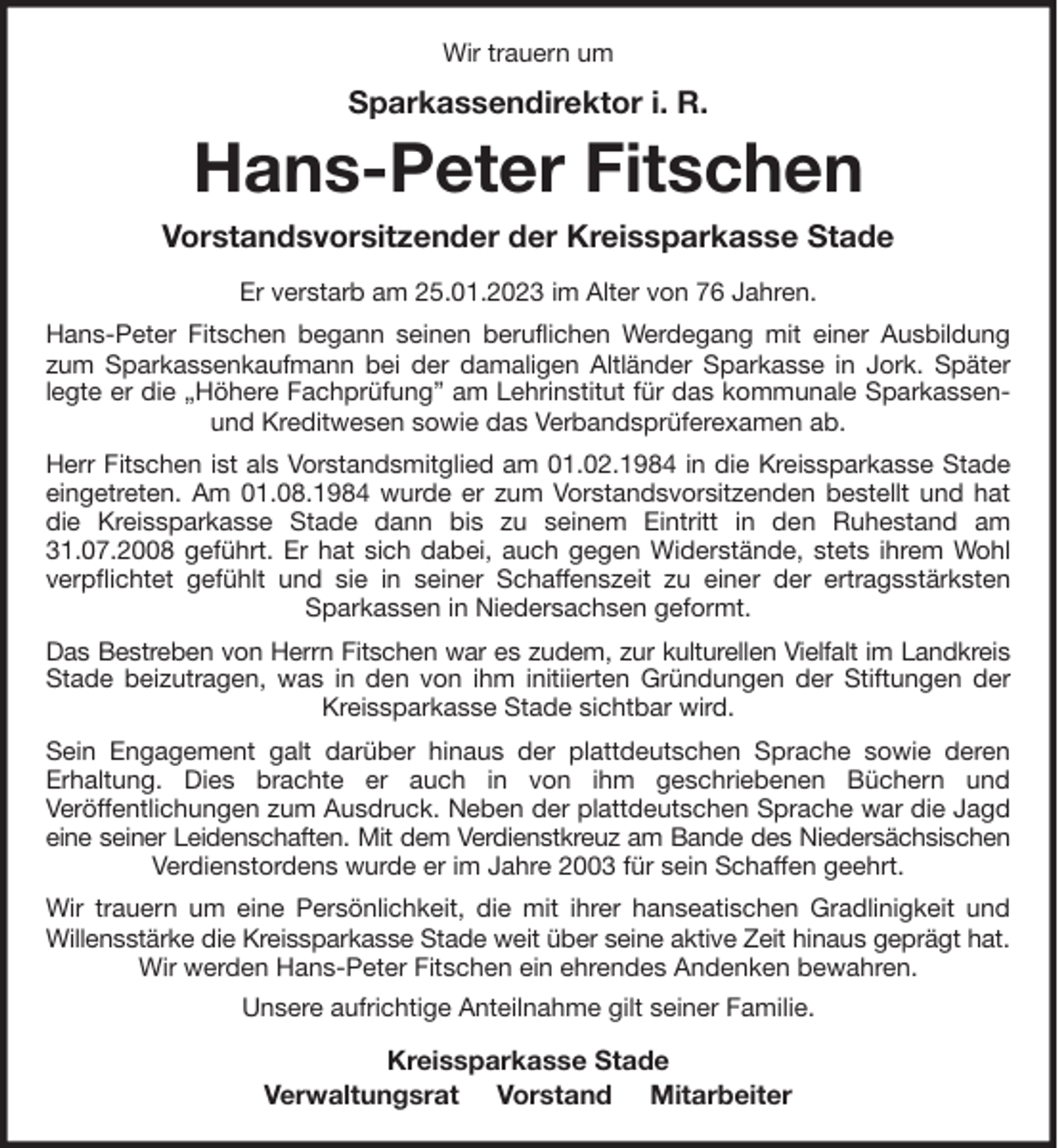 Wir trauern um

Sparkassendirektor i. R.

Hans-Peter Fitschen

Vorstandsvorsitzender der Kreissparkasse Stade

Er verstarb am 25.01.2023 im Alter von 76 Jahren.

Hans-Peter Fitschen begann seinen beruflichen Werdegang mit einer Ausbildung zum Sparkassenkaufmann bei der damaligen Altländer Sparkasse in Jork. Später legte er die „Höhere Fachprüfung" am Lehrinstitut für das kommunale Sparkassen- und Kreditwesen sowie das Verbandsprüferexamen ab.

Herr Fitschen ist als Vorstandsmitglied am 01.02.1984 in die Kreissparkasse Stade eingetreten. Am 01.08.1984 wurde er zum Vorstandsvorsitzenden bestellt und hat die Kreissparkasse Stade dann bis zu seinem Eintritt in den Ruhestand am 31.07.2008 geführt. Er hat sich dabei, auch gegen Widerstände, stets ihrem Wohl verpflichtet gefühlt und sie in seiner Schaffenszeit zu einer der ertragsstärksten Sparkassen in Niedersachsen geformt.

Das Bestreben von Herrn Fitschen war es zudem, zur kulturellen Vielfalt im Landkreis Stade beizutragen, was in den von ihm initiierten Gründungen der Stiftungen der Kreissparkasse Stade sichtbar wird.

Sein Engagement galt darüber hinaus der plattdeutschen Sprache sowie deren Erhaltung. Dies brachte er auch in von ihm geschriebenen Büchern und Veröffentlichungen zum Ausdruck. Neben der plattdeutschen Sprache war die Jagd eine seiner Leidenschaften. Mit dem Verdienstkreuz am Bande des Niedersächsischen Verdienstordens wurde er im Jahre 2003 für sein Schaffen geehrt.

Wir trauern um eine Persönlichkeit, die mit ihrer hanseatischen Gradlinigkeit und Willensstärke die Kreissparkasse Stade weit über seine aktive Zeit hinaus geprägt hat. Wir werden Hans-Peter Fitschen ein ehrendes Andenken bewahren.

Unsere aufrichtige Anteilnahme gilt seiner Familie.

Kreissparkasse Stade
Verwaltungsrat Vorstand Mitarbeiter